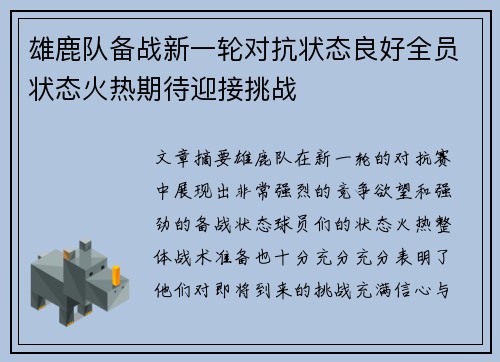 雄鹿队备战新一轮对抗状态良好全员状态火热期待迎接挑战

文章摘要雄鹿队在新一轮的对抗赛中展现出非常强烈的竞争欲望和强劲的备战状态球员们的状态火热整体战术准备也十分充分充分表明了他们对即将到来的挑战充满信心与